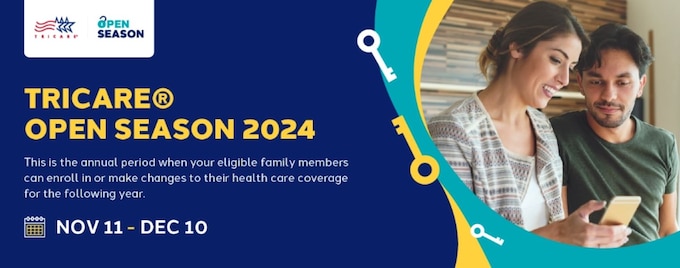 TRICARE®

OPEN SEASON

TRICARE®
OPEN SEASON 2024

This is the annual period when your eligible family members can enroll in or make changes to their health care coverage for the following year.

NOV 11 - DEC 10